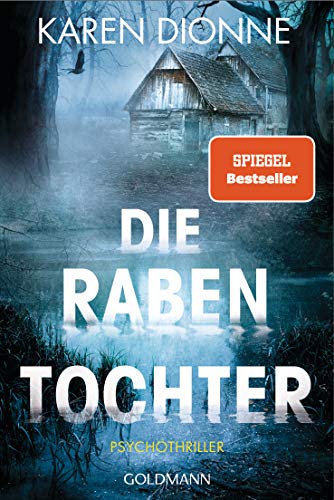 KAREN DIONNE

SPIEGEL
Bestseller

DIE
RABEN
TOCHTER

PSYCHOTHRILLER

GOLDMANN